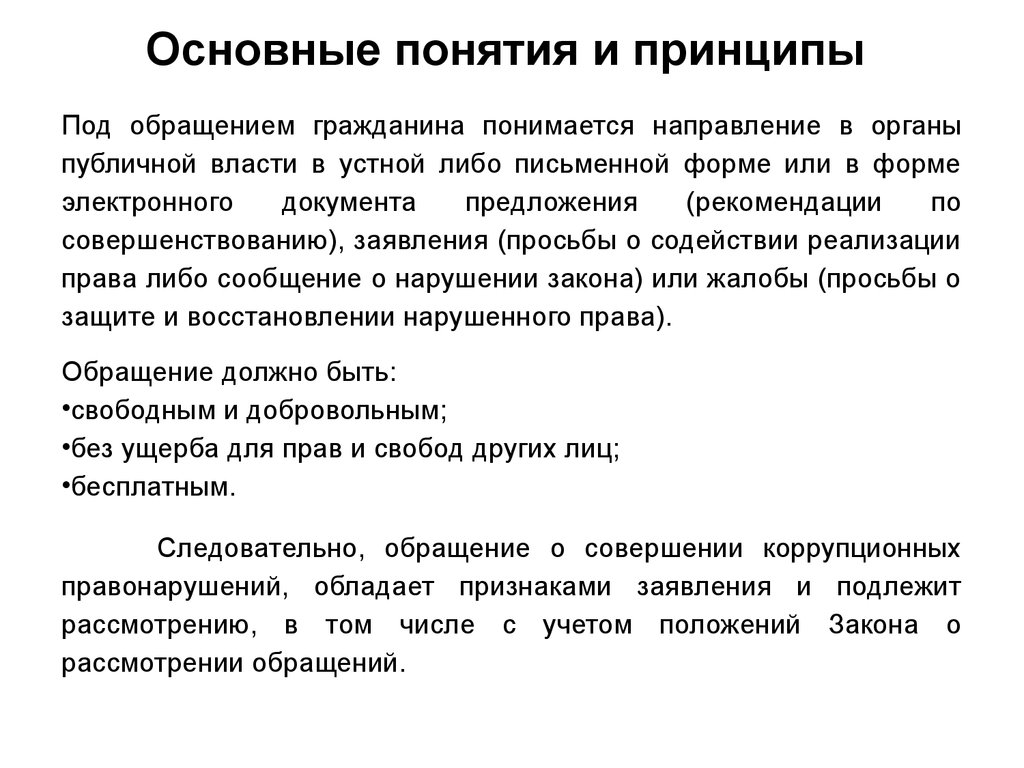 Основные понятия и принципы

Под обращением гражданина понимается направление в органы публичной власти в устной либо письменной форме или в форме электронного документа предложения (рекомендации по совершенствованию), заявления (просьбы о содействии реализации права либо сообщение о нарушении закона) или жалобы (просьбы о защите и восстановлении нарушенного права).

Обращение должно быть:
•свободным и добровольным;
•без ущерба для прав и свобод других лиц;
•бесплатным.

Следовательно, обращение о совершении коррупционных правонарушений, обладает признаками заявления и подлежит рассмотрению, в том числе с учетом положений Закона о рассмотрении обращений.